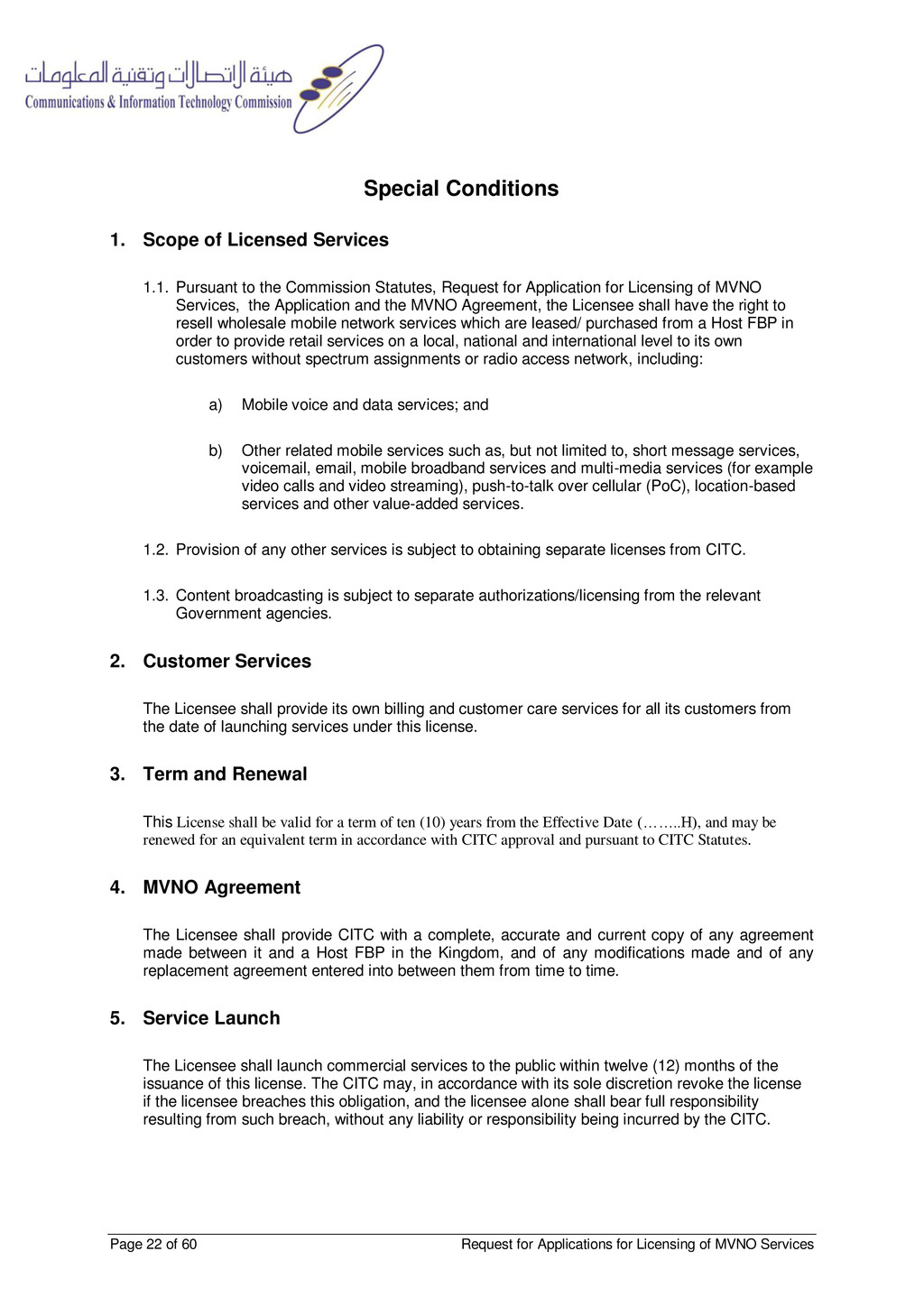 هيئة الاتصالات وتقنية المعلومات
Communications & Information Technology Commission

Special Conditions

1. Scope of Licensed Services

1.1. Pursuant to the Commission Statutes, Request for Application for Licensing of MVNO Services, the Application and the MVNO Agreement, the Licensee shall have the right to resell wholesale mobile network services which are leased/ purchased from a Host FBP in order to provide retail services on a local, national and international level to its own customers without spectrum assignments or radio access network, including:

a) Mobile voice and data services; and

b) Other related mobile services such as, but not limited to, short message services, voicemail, email, mobile broadband services and multi-media services (for example video calls and video streaming), push-to-talk over cellular (PoC), location-based services and other value-added services.

1.2. Provision of any other services is subject to obtaining separate licenses from CITC.

1.3. Content broadcasting is subject to separate authorizations/licensing from the relevant Government agencies.

2. Customer Services

The Licensee shall provide its own billing and customer care services for all its customers from the date of launching services under this license.

3. Term and Renewal

This License shall be valid for a term of ten (10) years from the Effective Date (……..H), and may be renewed for an equivalent term in accordance with CITC approval and pursuant to CITC Statutes.

4. MVNO Agreement

The Licensee shall provide CITC with a complete, accurate and current copy of any agreement made between it and a Host FBP in the Kingdom, and of any modifications made and of any replacement agreement entered into between them from time to time.

5. Service Launch

The Licensee shall launch commercial services to the public within twelve (12) months of the issuance of this license. The CITC may, in accordance with its sole discretion revoke the license if the licensee breaches this obligation, and the licensee alone shall bear full responsibility resulting from such breach, without any liability or responsibility being incurred by the CITC.

Page 22 of 60 Request for Applications for Licensing of MVNO Services